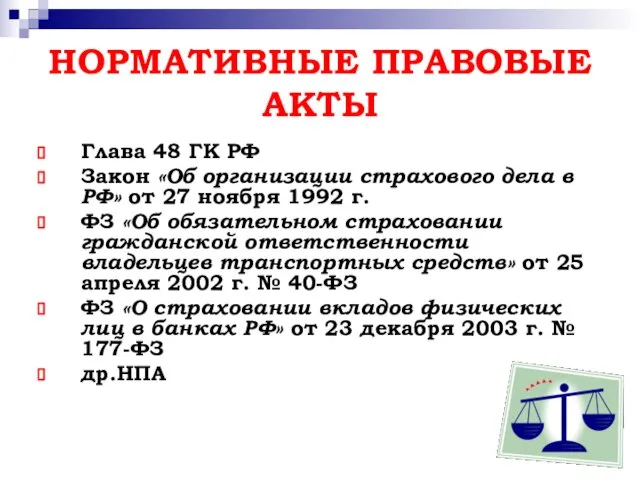 НОРМАТИВНЫЕ ПРАВОВЫЕ АКТЫ

Глава 48 ГК РФ

Закон «Об организации страхового дела в РФ» от 27 ноября 1992 г.

ФЗ «Об обязательном страховании гражданской ответственности владельцев транспортных средств» от 25 апреля 2002 г. № 40-ФЗ

ФЗ «О страховании вкладов физических лиц в банках РФ» от 23 декабря 2003 г. № 177-ФЗ

др.НПА